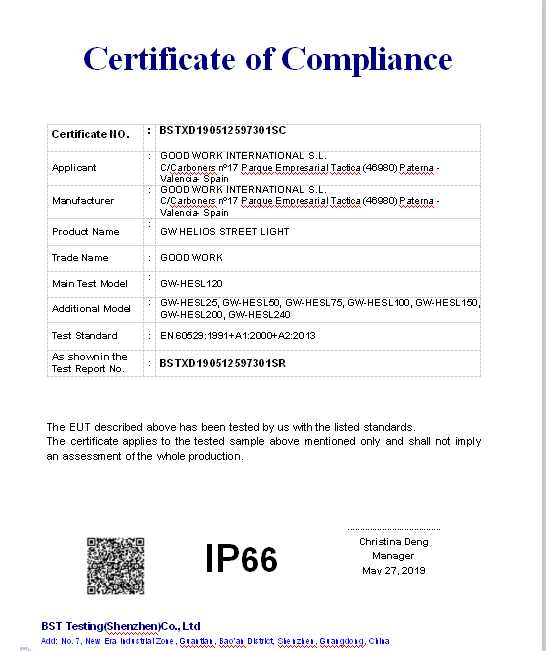 Certificate of Compliance

| Certificate NO. | : | BSTXD190512597301SC |
|---|---|---|
| Applicant | : | GOOD WORK INTERNATIONAL S.L. C/Carboners nº17 Parque Empresarial Tactica (46980) Paterna - Valencia- Spain |
| Manufacturer | : | GOOD WORK INTERNATIONAL S.L. C/Carboners nº17 Parque Empresarial Tactica (46980) Paterna - Valencia- Spain |
| Product Name | : | GW HELIOS STREET LIGHT |
| Trade Name | : | GOOD WORK |
| Main Test Model | : | GW-HESL120 |
| Additional Model | : | GW-HESL25, GW-HESL50, GW-HESL75, GW-HESL100, GW-HESL150, GW-HESL200, GW-HESL240 |
| Test Standard | : | EN 60529:1991+A1:2000+A2:2013 |
| As shownin the Test Report No. | : | BSTXD190512597301SR |

The EUT described above has been tested by us with the listed standards.
The certificate applies to the tested sample above mentioned only and shall not imply an assessment of the whole production.

IP66

Christina Deng
Manager
May 27, 2019

BST Testing(Shenzhen)Co., Ltd
Add: No. 7, New Era Industrial Zone, Guantian, Bao'an District, Shenzhen, Guangdong, China